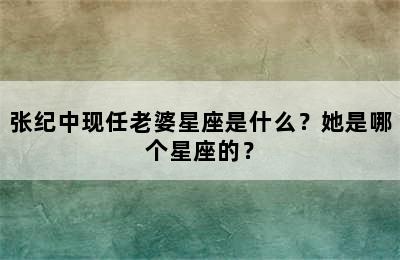 张纪中现任老婆星座是什么？她是哪个星座的？